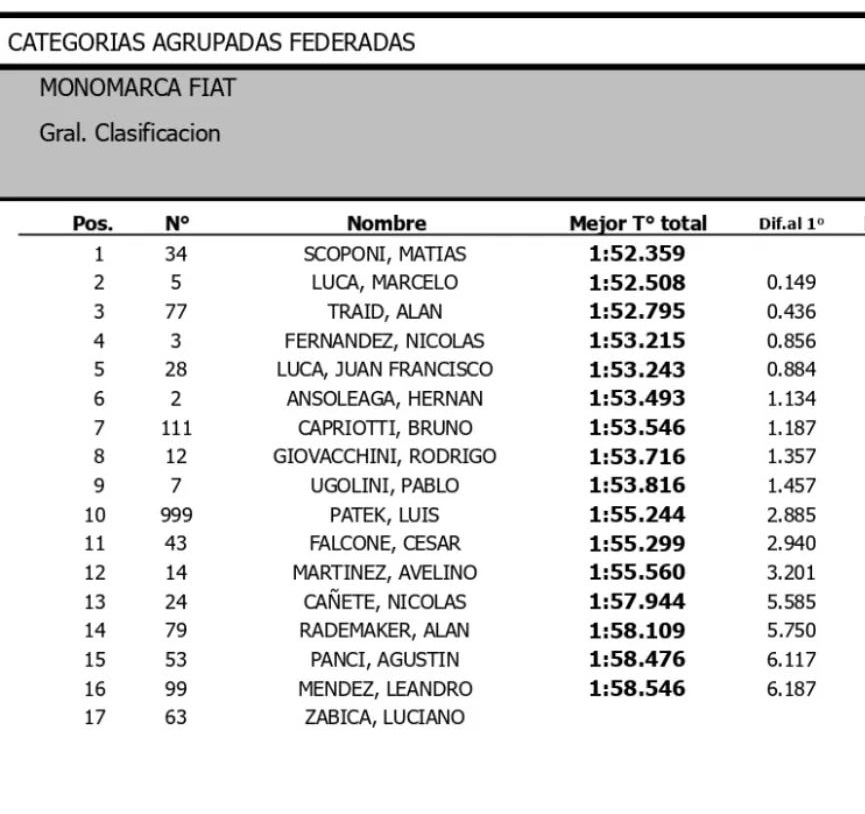 CATEGORIAS AGRUPADAS FEDERADAS

MONOMARCA FIAT

Gral. Clasificacion

| Pos. | N° | Nombre | Mejor T° total | Dif.al 1° |
|---|---|---|---|---|
| 1 | 34 | SCOPONI, MATIAS | 1:52.359 | |
| 2 | 5 | LUCA, MARCELO | 1:52.508 | 0.149 |
| 3 | 77 | TRAID, ALAN | 1:52.795 | 0.436 |
| 4 | 3 | FERNANDEZ, NICOLAS | 1:53.215 | 0.856 |
| 5 | 28 | LUCA, JUAN FRANCISCO | 1:53.243 | 0.884 |
| 6 | 2 | ANSOLEAGA, HERNAN | 1:53.493 | 1.134 |
| 7 | 111 | CAPRIOTTI, BRUNO | 1:53.546 | 1.187 |
| 8 | 12 | GIOVACCHINI, RODRIGO | 1:53.716 | 1.357 |
| 9 | 7 | UGOLINI, PABLO | 1:53.816 | 1.457 |
| 10 | 999 | PATEK, LUIS | 1:55.244 | 2.885 |
| 11 | 43 | FALCONE, CESAR | 1:55.299 | 2.940 |
| 12 | 14 | MARTINEZ, AVELINO | 1:55.560 | 3.201 |
| 13 | 24 | CAÑETE, NICOLAS | 1:57.944 | 5.585 |
| 14 | 79 | RADEMAKER, ALAN | 1:58.109 | 5.750 |
| 15 | 53 | PANCI, AGUSTIN | 1:58.476 | 6.117 |
| 16 | 99 | MENDEZ, LEANDRO | 1:58.546 | 6.187 |
| 17 | 63 | ZABICA, LUCIANO | | |